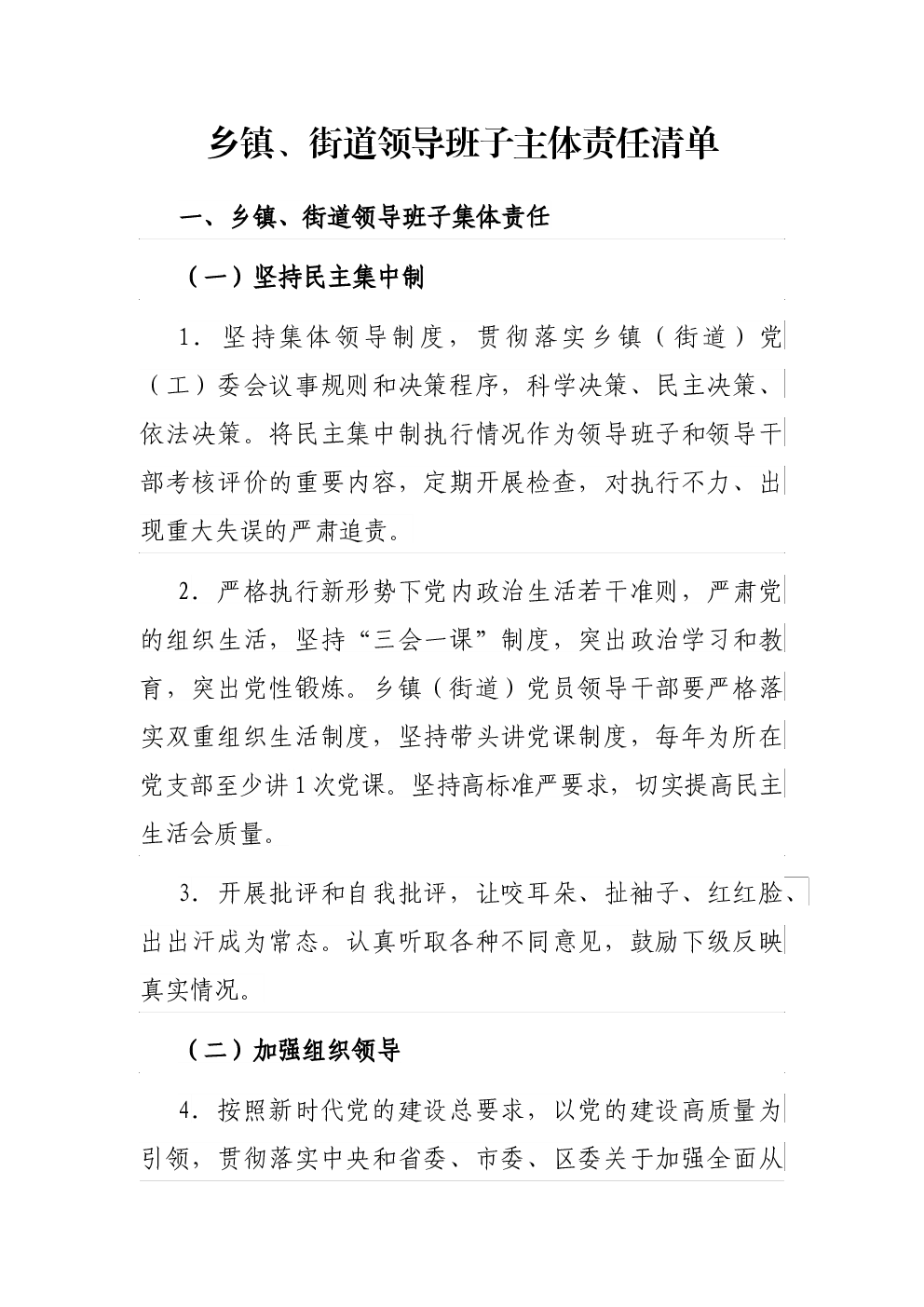 乡镇、街道领导班子主体责任清单

一、乡镇、街道领导班子集体责任

（一）坚持民主集中制

1．坚持集体领导制度，贯彻落实乡镇（街道）党（工）委会议事规则和决策程序，科学决策、民主决策、依法决策。将民主集中制执行情况作为领导班子和领导干部考核评价的重要内容，定期开展检查，对执行不力、出现重大失误的严肃追责。

2．严格执行新形势下党内政治生活若干准则，严肃党的组织生活，坚持“三会一课”制度，突出政治学习和教育，突出党性锻炼。乡镇（街道）党员领导干部要严格落实双重组织生活制度，坚持带头讲党课制度，每年为所在党支部至少讲1次党课。坚持高标准严要求，切实提高民主生活会质量。

3．开展批评和自我批评，让咬耳朵、扯袖子、红红脸、出出汗成为常态。认真听取各种不同意见，鼓励下级反映真实情况。

（二）加强组织领导

4．按照新时代党的建设总要求，以党的建设高质量为引领，贯彻落实中央和省委、市委、区委关于加强全面从